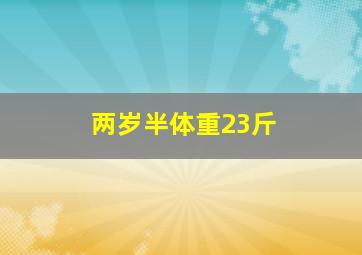 两岁半体重23斤